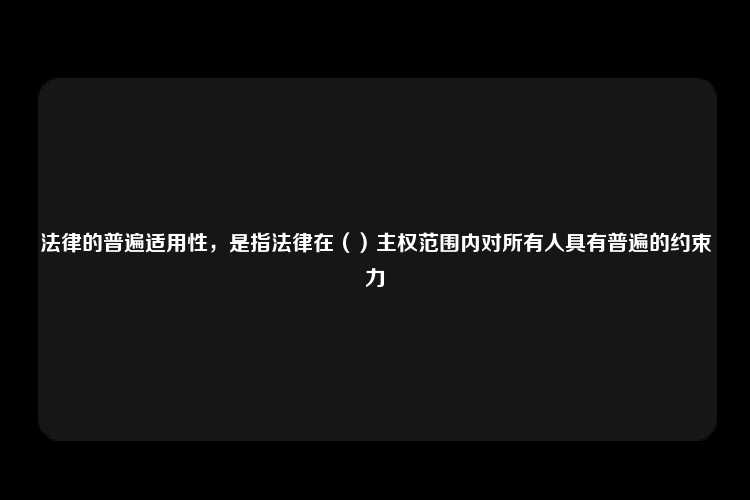 法律的普遍适用性，是指法律在（ ）主权范围内对所有人具有普遍的约束力